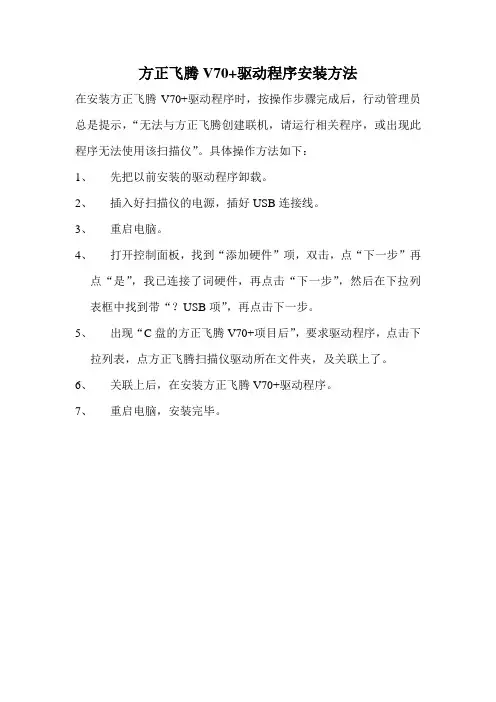 方正飞腾 V70+驱动程序安装方法

在安装方正飞腾 V70+驱动程序时，按操作步骤完成后，行动管理员总是提示，“无法与方正飞腾创建联机，请运行相关程序，或出现此程序无法使用该扫描仪”。具体操作方法如下：

1、 先把以前安装的驱动程序卸载。

2、 插入好扫描仪的电源，插好 USB 连接线。

3、 重启电脑。

4、 打开控制面板，找到“添加硬件”项，双击，点“下一步”再点“是”，我已连接了词硬件，再点击“下一步”，然后在下拉列表框中找到带“？USB 项”，再点击下一步。

5、 出现“C 盘的方正飞腾 V70+项目后”，要求驱动程序，点击下拉列表，点方正飞腾扫描仪驱动所在文件夹，及关联上了。

6、 关联上后，在安装方正飞腾 V70+驱动程序。

7、 重启电脑，安装完毕。